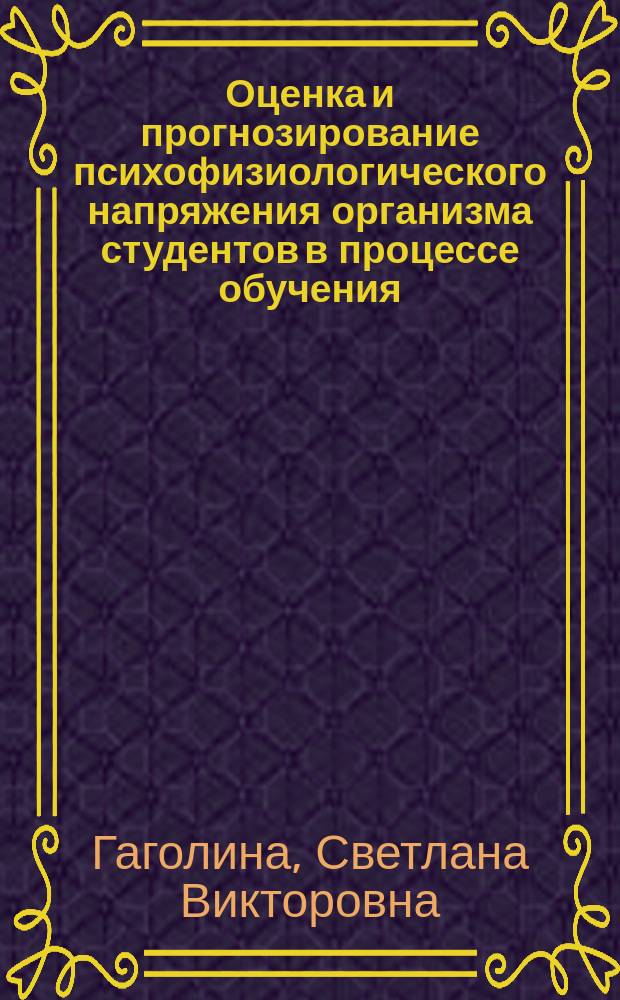 Оценка и прогнозирование психофизиологического напряжения организма студентов в процессе обучения

Гаголина, Светлана Викторовна